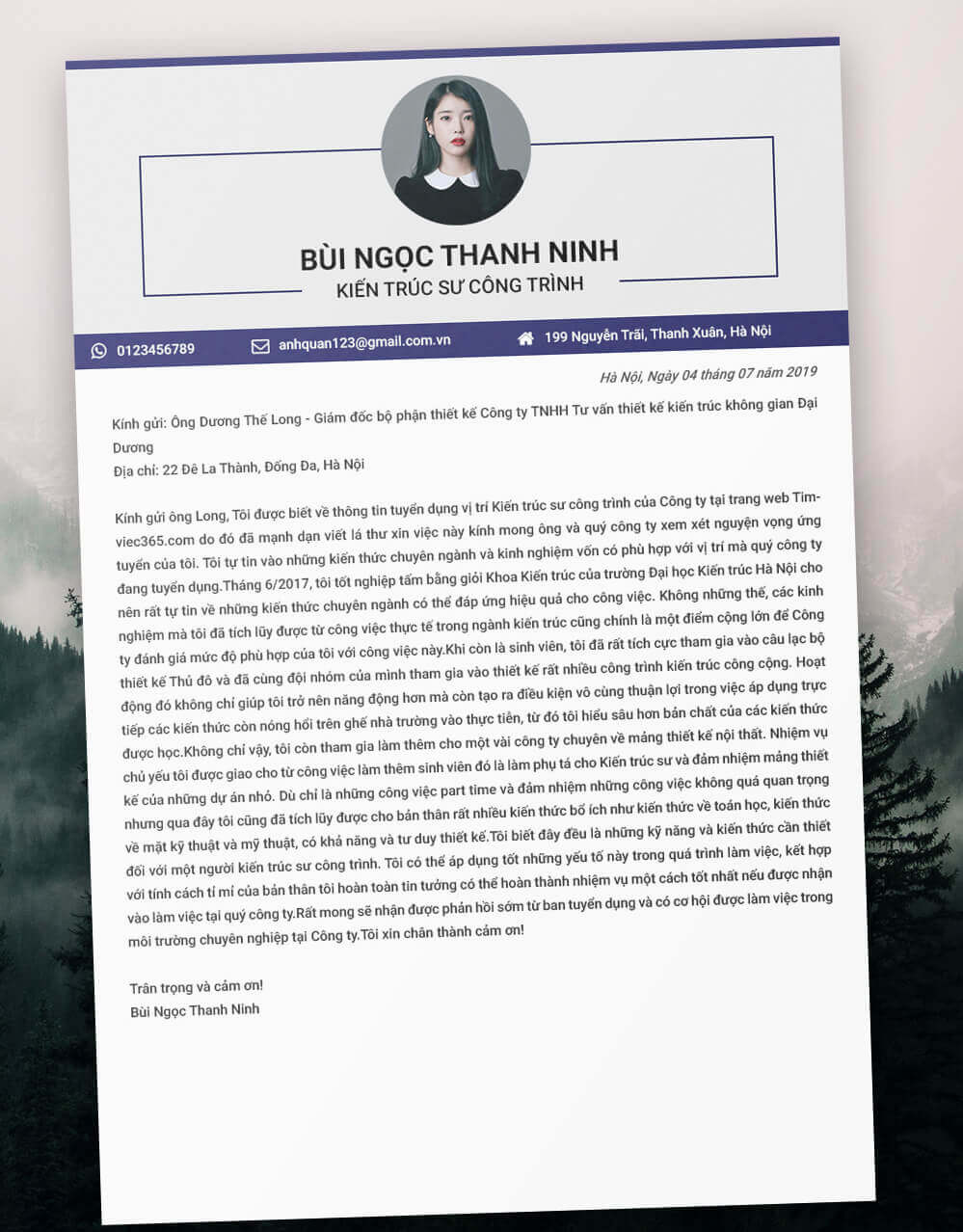 BÙI NGỌC THANH NINH
KIẾN TRÚC SƯ CÔNG TRÌNH

0123456789
anhquan123@gmail.com.vn
199 Nguyễn Trãi, Thanh Xuân, Hà Nội

Hà Nội, Ngày 04 tháng 07 năm 2019

Kính gửi: Ông Dương Thế Long - Giám đốc bộ phận thiết kế Công ty TNHH Tư vấn thiết kế kiến trúc không gian Đại Dương
Địa chỉ: 22 Đê La Thành, Đống Đa, Hà Nội

Kính gửi ông Long, Tôi được biết về thông tin tuyển dụng vị trí Kiến trúc sư công trình của Công ty tại trang web Timviec365.com do đó đã mạnh dạn viết lá thư xin việc này kính mong ông và quý công ty xem xét nguyện vọng ứng tuyển của tôi. Tôi tự tin vào những kiến thức chuyên ngành và kinh nghiệm vốn có phù hợp với vị trí mà quý công ty đang tuyển dụng.Tháng 6/2017, tôi tốt nghiệp tấm bằng giỏi Khoa Kiến trúc của trường Đại học Kiến trúc Hà Nội cho nên rất tự tin về những kiến thức chuyên ngành có thể đáp ứng hiệu quả cho công việc. Không những thế, các kinh nghiệm mà tôi đã tích lũy được từ công việc thực tế trong ngành kiến trúc cũng chính là một điểm cộng lớn để Công ty đánh giá mức độ phù hợp của tôi với công việc này.Khi còn là sinh viên, tôi đã rất tích cực tham gia vào câu lạc bộ thiết kế Thủ đô và đã cùng đội nhóm của mình tham gia vào thiết kế rất nhiều công trình kiến trúc công cộng. Hoạt động đó không chỉ giúp tôi trở nên năng động hơn mà còn tạo ra điều kiện vô cùng thuận lợi trong việc áp dụng trực tiếp các kiến thức còn nóng hổi trên ghế nhà trường vào thực tiễn, từ đó tôi hiểu sâu hơn bản chất của các kiến thức được học.Không chỉ vậy, tôi còn tham gia làm thêm cho một vài công ty chuyên về mảng thiết kế nội thất. Nhiệm vụ chủ yếu tôi được giao cho từ công việc làm thêm sinh viên đó là làm phụ tá cho Kiến trúc sư và đảm nhiệm mảng thiết kế của những dự án nhỏ. Dù chỉ là những công việc part time và đảm nhiệm những công việc không quá quan trọng nhưng qua đây tôi cũng đã tích lũy được cho bản thân rất nhiều kiến thức bổ ích như kiến thức về toán học, kiến thức về mặt kỹ thuật và mỹ thuật, có khả năng và tư duy thiết kế.Tôi biết đây đều là những kỹ năng và kiến thức cần thiết đối với một người kiến trúc sư công trình. Tôi có thể áp dụng tốt những yếu tố này trong quá trình làm việc, kết hợp với tính cách tỉ mỉ của bản thân tôi hoàn toàn tin tưởng có thể hoàn thành nhiệm vụ một cách tốt nhất nếu được nhận vào làm việc tại quý công ty.Rất mong sẽ nhận được phản hồi sớm từ ban tuyển dụng và có cơ hội được làm việc trong môi trường chuyên nghiệp tại Công ty.Tôi xin chân thành cảm ơn!

Trân trọng và cảm ơn!
Bùi Ngọc Thanh Ninh